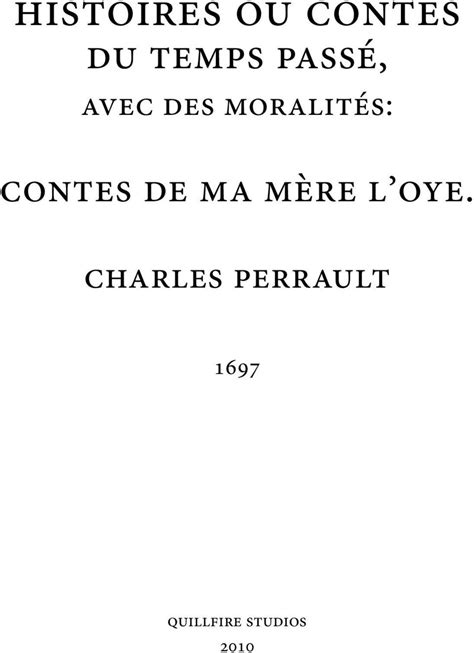 HISTOIRES OU CONTES
DU TEMPS PASSÉ,
AVEC DES MORALITÉS:

CONTES DE MA MÈRE L'OYE.

CHARLES PERRAULT

1697

QUILLFIRE STUDIOS
2010